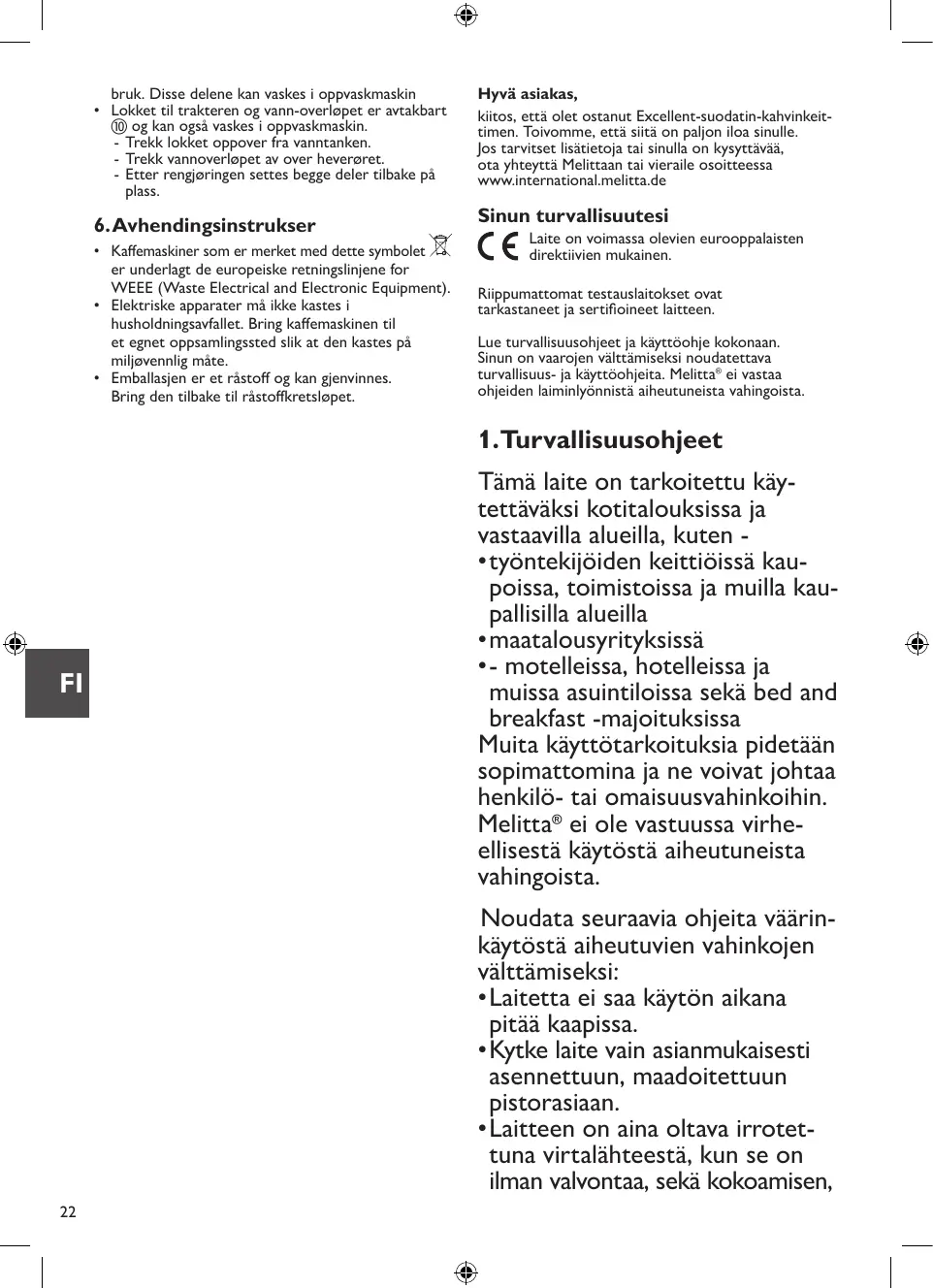 bruk. Disse delene kan vaskes i oppvaskmaskin
• Lokket til trakteren og vann-overløpet er avtakbart ⑩ og kan også vaskes i oppvaskmaskin.
- Trekk lokket oppover fra vanntanken.
- Trekk vannoverløpet av over heverøret.
- Etter rengjøringen settes begge deler tilbake på plass.

6. Avhendingsinstrukser
• Kaffemaskiner som er merket med dette symbolet er underlagt de europeiske retningslinjene for WEEE (Waste Electrical and Electronic Equipment).
• Elektriske apparater må ikke kastes i husholdningsavfallet. Bring kaffemaskinen til et egnet oppsamlingssted slik at den kastes på miljøvennlig måte.
• Emballasjen er et råstoff og kan gjenvinnes. Bring den tilbake til råstoffkretsløpet.

FI

22

Hyvä asiakas,
kiitos, että olet ostanut Excellent-suodatin-kahvinkeittimen. Toivomme, että siitä on paljon iloa sinulle. Jos tarvitset lisätietoja tai sinulla on kysyttävää, ota yhteyttä Melittaan tai vieraile osoitteessa www.international.melitta.de

Sinun turvallisuutesi
CE Laite on voimassa olevien eurooppalaisten direktiivien mukainen.

Riippumattomat testauslaitokset ovat tarkastaneet ja sertifioineet laitteen.

Lue turvallisuusohjeet ja käyttöohje kokonaan. Sinun on vaarojen välttämiseksi noudatettava turvallisuus- ja käyttöohjeita. Melitta® ei vastaa ohjeiden laiminlyönnistä aiheutuneista vahingoista.

1. Turvallisuusohjeet
Tämä laite on tarkoitettu käytettäväksi kotitalouksissa ja vastaavilla alueilla, kuten -
• työntekijöiden keittiöissä kaupoissa, toimistoissa ja muilla kaupallisilla alueilla
• maatalousyrityksissä
• - motelleissa, hotelleissa ja muissa asuintiloissa sekä bed and breakfast -majoituksissa
Muita käyttötarkoituksia pidetään sopimattomina ja ne voivat johtaa henkilö- tai omaisuusvahinkoihin. Melitta® ei ole vastuussa virheellisestä käytöstä aiheutuneista vahingoista.

Noudata seuraavia ohjeita väärinkäytöstä aiheutuvien vahinkojen välttämiseksi:
• Laitetta ei saa käytön aikana pitää kaapissa.
• Kytke laite vain asianmukaisesti asennettuun, maadoitettuun pistorasiaan.
• Laitteen on aina oltava irrotettuna virtalähteestä, kun se on ilman valvontaa, sekä kokoamisen,